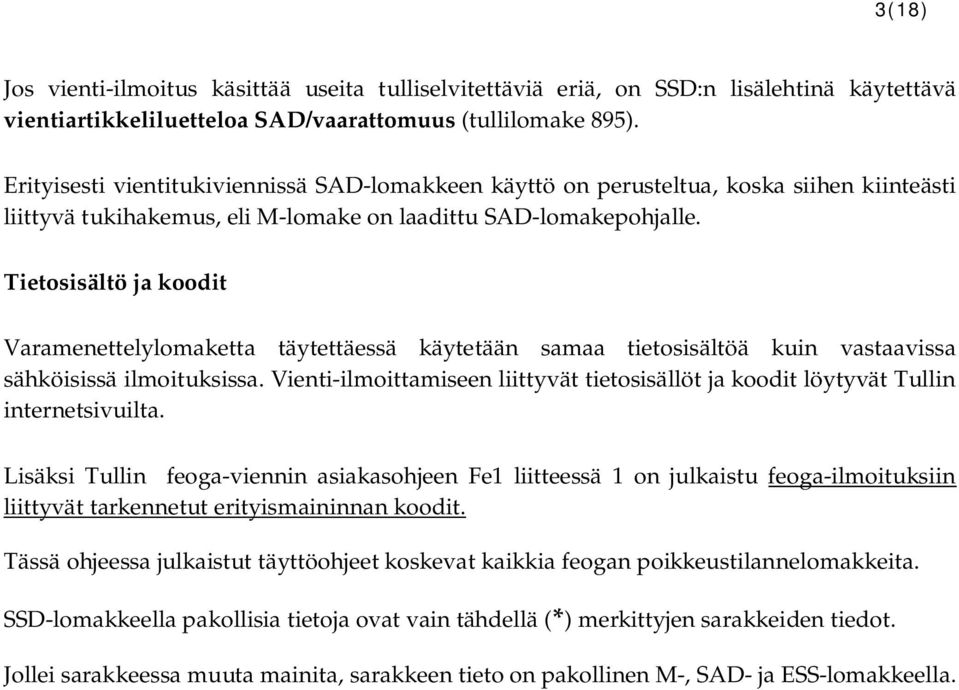 3(18)

Jos vienti-ilmoitus käsittää useita tulliselvitettäviä eriä, on SSD:n lisälehtinä käytettävä vientiartikkeliluetteloa SAD/vaarattomuus (tullilomake 895).

Erityisesti vientitukiviennissä SAD-lomakkeen käyttö on perusteltua, koska siihen kiinteästi liittyvä tukihakemus, eli M-lomake on laadittu SAD-lomakepohjalle.

Tietosisältö ja koodit

Varamenettelylomaketta täytettäessä käytetään samaa tietosisältöä kuin vastaavissa sähköisissä ilmoituksissa. Vienti-ilmoittamiseen liittyvät tietosisällöt ja koodit löytyvät Tullin internetsivuilta.

Lisäksi Tullin feoga-viennin asiakasohjeen Fe1 liitteessä 1 on julkaistu feoga-ilmoituksiin liittyvät tarkennetut erityismaininnan koodit.

Tässä ohjeessa julkaistut täyttöohjeet koskevat kaikkia feogan poikkeustilannelomakkeita.

SSD-lomakkeella pakollisia tietoja ovat vain tähdellä (*) merkittyjen sarakkeiden tiedot.

Jollei sarakkeessa muuta mainita, sarakkeen tieto on pakollinen M-, SAD- ja ESS-lomakkeella.